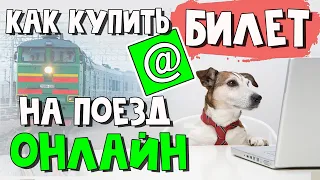 КАК КУПИТЬ БИЛЕТ
@
НА ПОЕЗД
ОНЛАЙН